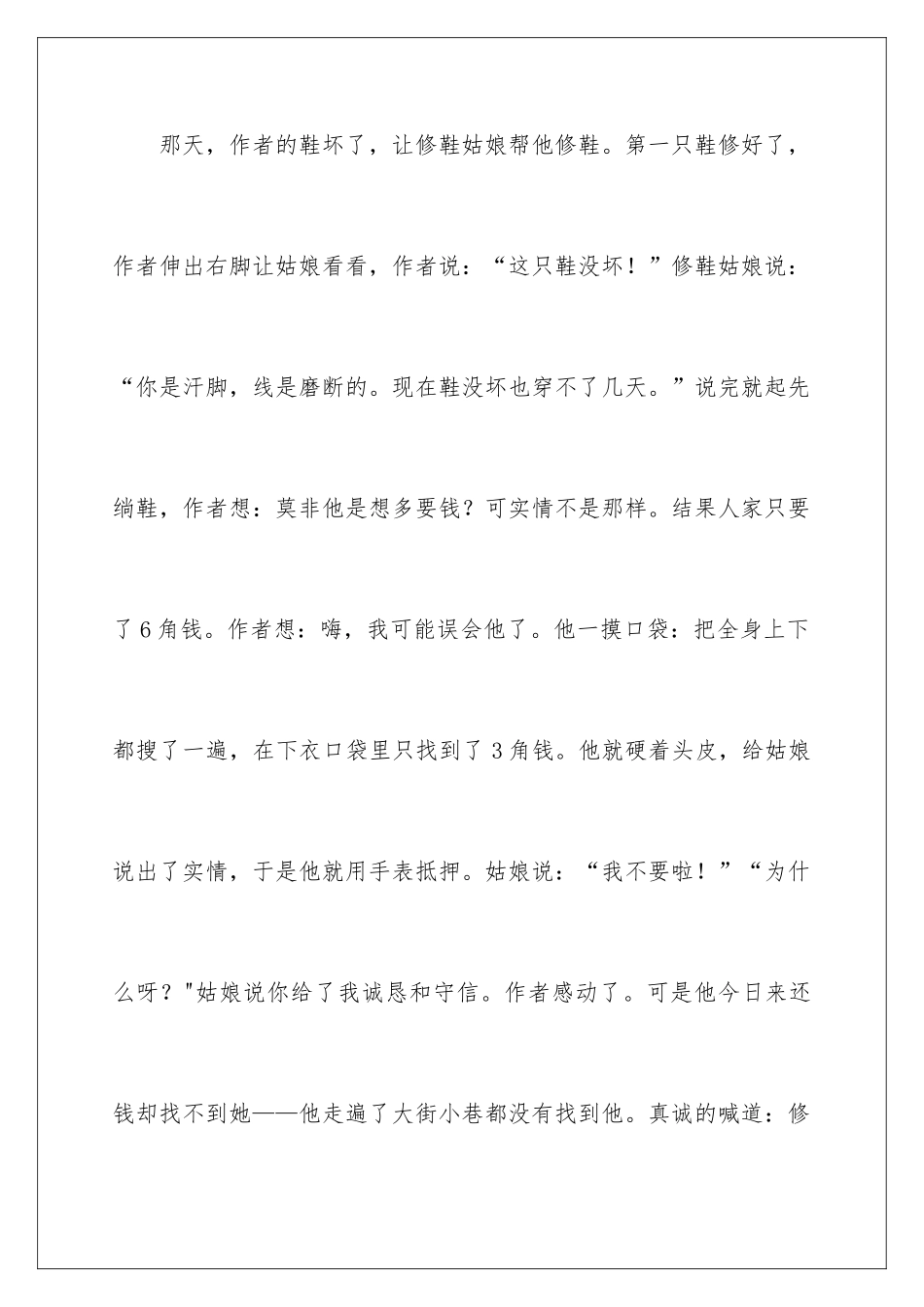 那天，作者的鞋坏了，让修鞋姑娘帮他修鞋。第一只鞋修好了，作者伸出右脚让姑娘看看，作者说：“这只鞋没坏！”修鞋姑娘说：“你是汗脚，线是磨断的。现在鞋没坏也穿不了几天。”说完就起先绱鞋，作者想：莫非他是想多要钱？可实情不是那样。结果人家只要了6角钱。作者想：嗨，我可能误会他了。他一摸口袋：把全身上下都搜了一遍，在下衣口袋里只找到了3角钱。他就硬着头皮，给姑娘说出了实情，于是他就用手表抵押。姑娘说：“我不要啦！”“为什么呀？"姑娘说你给了我诚恳和守信。作者感动了。可是他今日来还钱却找不到她——他走遍了大街小巷都没有找到他。真诚的喊道：修